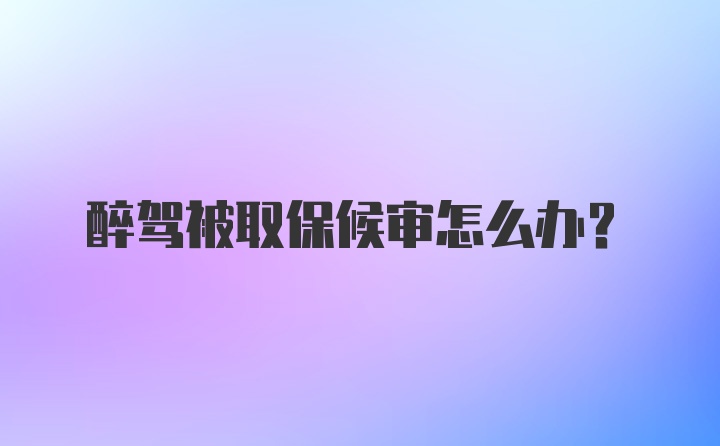 醉驾被取保候审怎么办？